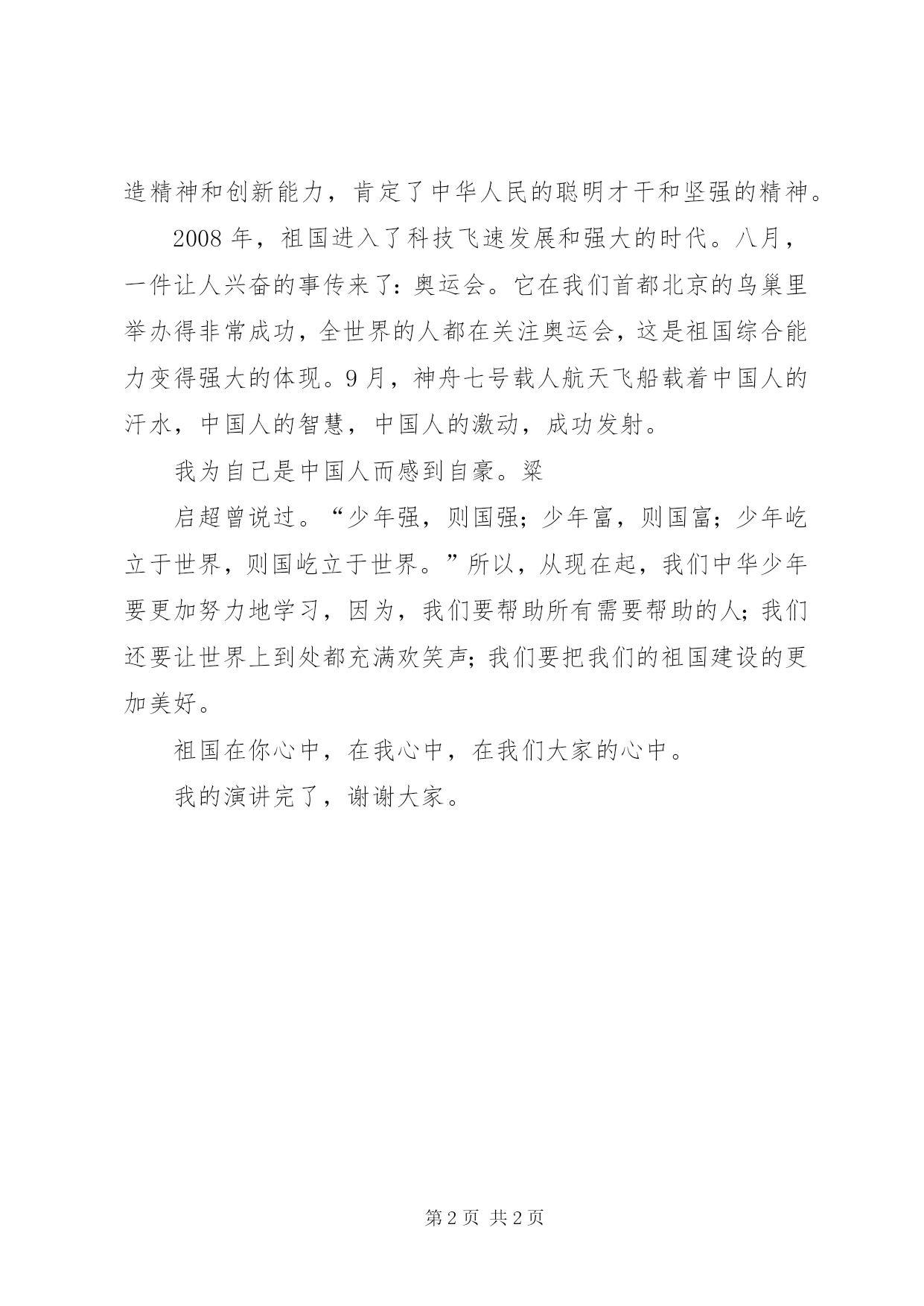 造精神和创新能力，肯定了中华人民的聪明才干和坚强的精神。

2008 年，祖国进入了科技飞速发展和强大的时代。八月，一件让人兴奋的事传来了：奥运会。它在我们首都北京的鸟巢里举办得非常成功，全世界的人都在关注奥运会，这是祖国综合能力变得强大的体现。9 月，神舟七号载人航天飞船载着中国人的汗水，中国人的智慧，中国人的激动，成功发射。

我为自己是中国人而感到自豪。梁

启超曾说过。“少年强，则国强；少年富，则国富；少年屹立于世界，则国屹立于世界。”所以，从现在起，我们中华少年要更加努力地学习，因为，我们要帮助所有需要帮助的人；我们还要让世界上到处都充满欢笑声；我们要把我们的祖国建设的更加美好。

祖国在你心中，在我心中，在我们大家的心中。

我的演讲完了，谢谢大家。

第 2 页 共 2 页